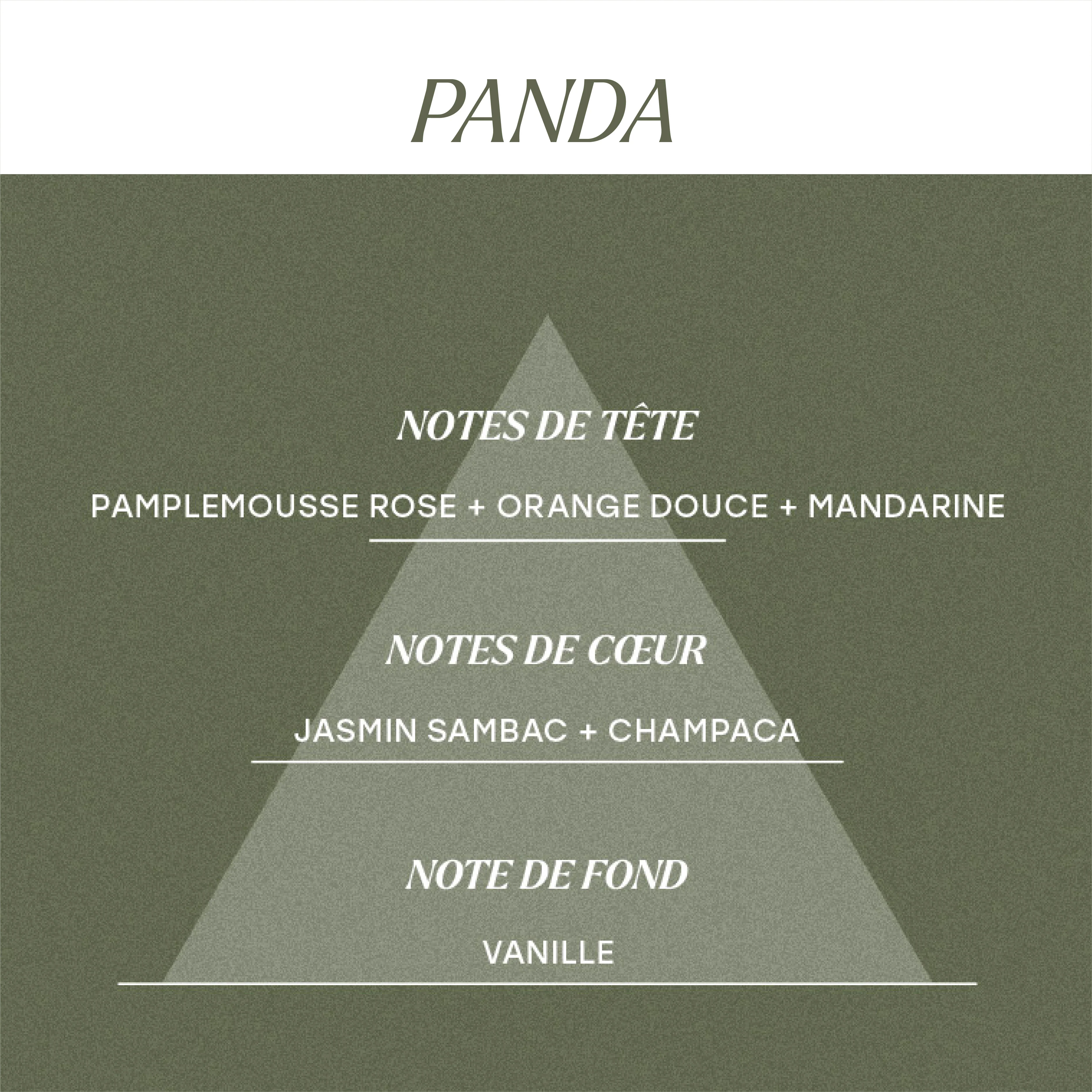 PANDA

NOTES DE TÊTE

PAMPLEMOUSSE ROSE + ORANGE DOUCE + MANDARINE

NOTES DE CŒUR

JASMIN SAMBAC + CHAMPACA

NOTE DE FOND

VANILLE